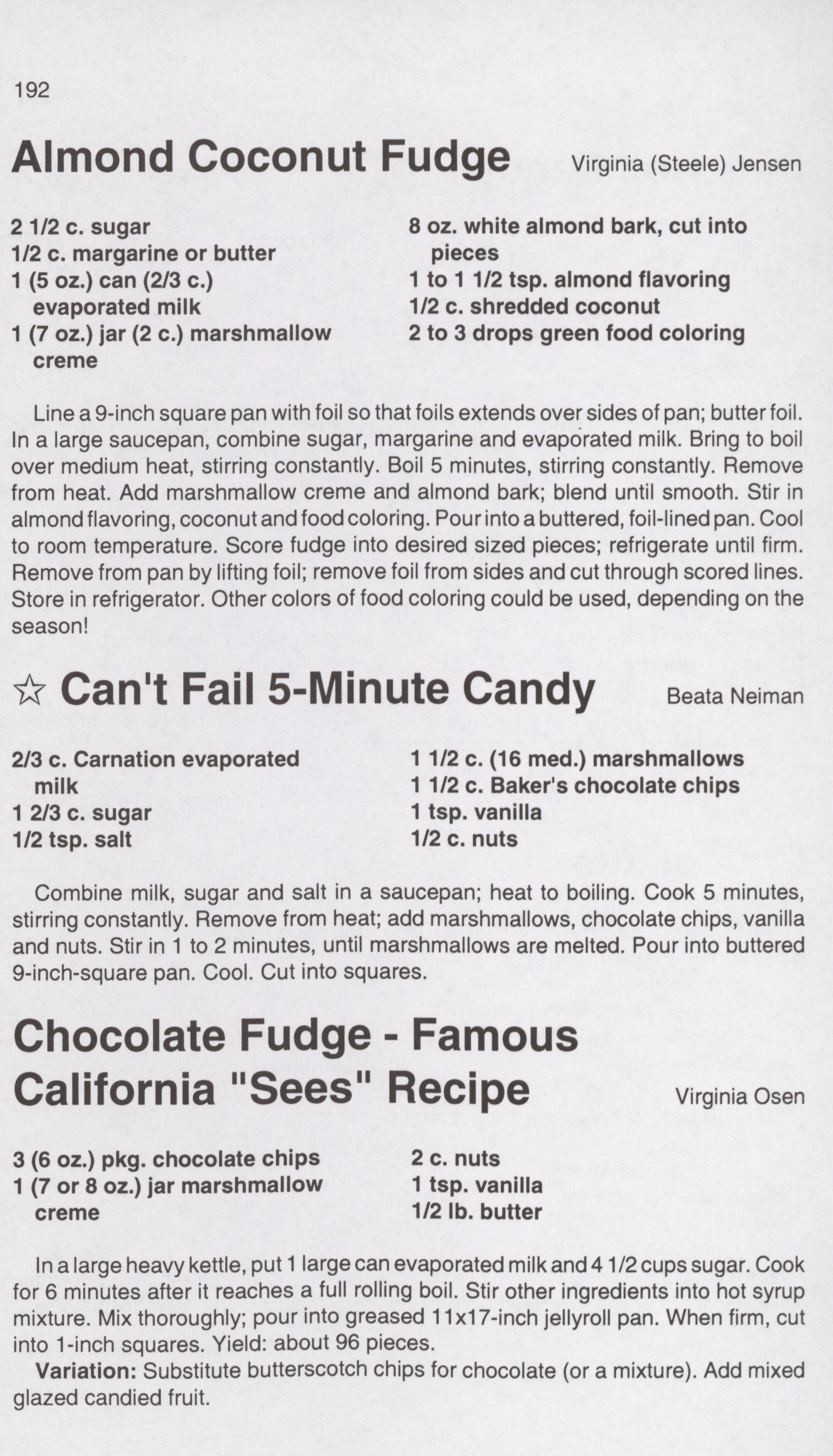 192

Almond Coconut Fudge

Virginia (Steele) Jensen

2 1/2 c. sugar
1/2 c. margarine or butter
1 (5 oz.) can (2/3 c.) evaporated milk
1 (7 oz.) jar (2 c.) marshmallow creme

8 oz. white almond bark, cut into pieces
1 to 1 1/2 tsp. almond flavoring
1/2 c. shredded coconut
2 to 3 drops green food coloring

Line a 9-inch square pan with foil so that foils extends over sides of pan; butter foil. In a large saucepan, combine sugar, margarine and evaporated milk. Bring to boil over medium heat, stirring constantly. Boil 5 minutes, stirring constantly. Remove from heat. Add marshmallow creme and almond bark; blend until smooth. Stir in almond flavoring, coconut and food coloring. Pour into a buttered, foil-lined pan. Cool to room temperature. Score fudge into desired sized pieces; refrigerate until firm. Remove from pan by lifting foil; remove foil from sides and cut through scored lines. Store in refrigerator. Other colors of food coloring could be used, depending on the season!

☆ Can't Fail 5-Minute Candy

Beata Neiman

2/3 c. Carnation evaporated milk
1 2/3 c. sugar
1/2 tsp. salt

1 1/2 c. (16 med.) marshmallows
1 1/2 c. Baker's chocolate chips
1 tsp. vanilla
1/2 c. nuts

Combine milk, sugar and salt in a saucepan; heat to boiling. Cook 5 minutes, stirring constantly. Remove from heat; add marshmallows, chocolate chips, vanilla and nuts. Stir in 1 to 2 minutes, until marshmallows are melted. Pour into buttered 9-inch-square pan. Cool. Cut into squares.

Chocolate Fudge - Famous California "Sees" Recipe

Virginia Osen

3 (6 oz.) pkg. chocolate chips
1 (7 or 8 oz.) jar marshmallow creme

2 c. nuts
1 tsp. vanilla
1/2 lb. butter

In a large heavy kettle, put 1 large can evaporated milk and 4 1/2 cups sugar. Cook for 6 minutes after it reaches a full rolling boil. Stir other ingredients into hot syrup mixture. Mix thoroughly; pour into greased 11x17-inch jellyroll pan. When firm, cut into 1-inch squares. Yield: about 96 pieces.

Variation: Substitute butterscotch chips for chocolate (or a mixture). Add mixed glazed candied fruit.